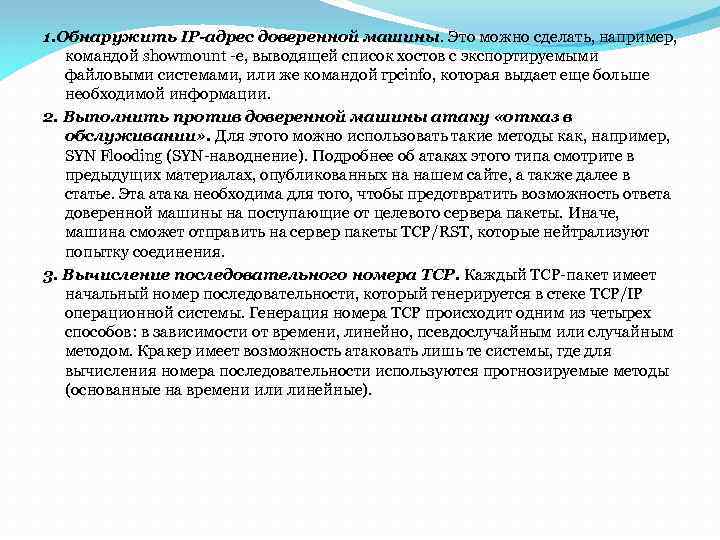 1.Обнаружить IP-адрес доверенной машины. Это можно сделать, например, командой showmount -e, выводящей список хостов с экспортируемыми файловыми системами, или же командой rpcinfo, которая выдает еще больше необходимой информации.

2. Выполнить против доверенной машины атаку «отказ в обслуживании». Для этого можно использовать такие методы как, например, SYN Flooding (SYN-наводнение). Подробнее об атаках этого типа смотрите в предыдущих материалах, опубликованных на нашем сайте, а также далее в статье. Эта атака необходима для того, чтобы предотвратить возможность ответа доверенной машины на поступающие от целевого сервера пакеты. Иначе, машина сможет отправить на сервер пакеты TCP/RST, которые нейтрализуют попытку соединения.

3. Вычисление последовательного номера TCP. Каждый TCP-пакет имеет начальный номер последовательности, который генерируется в стеке TCP/IP операционной системы. Генерация номера TCP происходит одним из четырех способов: в зависимости от времени, линейно, псевдослучайным или случайным методом. Кракер имеет возможность атаковать лишь те системы, где для вычисления номера последовательности используются прогнозируемые методы (основанные на времени или линейные).